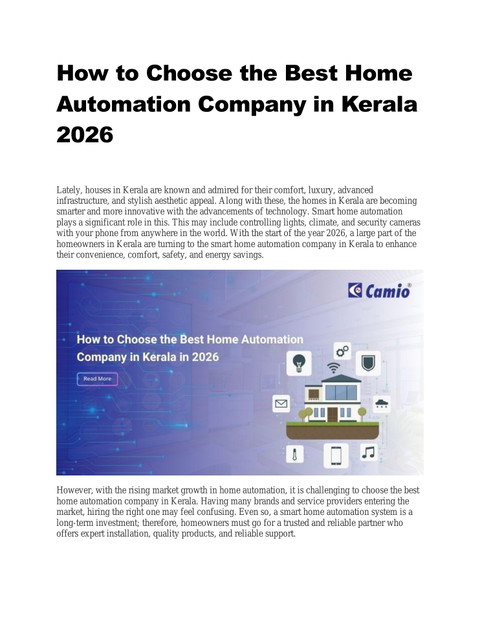 How to Choose the Best Home Automation Company in Kerala 2026

Lately, houses in Kerala are known and admired for their comfort, luxury, advanced infrastructure, and stylish aesthetic appeal. Along with these, the homes in Kerala are becoming smarter and more innovative with the advancements of technology. Smart home automation plays a significant role in this. This may include controlling lights, climate, and security cameras with your phone from anywhere in the world. With the start of the year 2026, a large part of the homeowners in Kerala are turning to the smart home automation company in Kerala to enhance their convenience, comfort, safety, and energy savings.

Camio®

How to Choose the Best Home Automation Company in Kerala in 2026

Read More

However, with the rising market growth in home automation, it is challenging to choose the best home automation company in Kerala. Having many brands and service providers entering the market, hiring the right one may feel confusing. Even so, a smart home automation system is a long-term investment; therefore, homeowners must go for a trusted and reliable partner who offers expert installation, quality products, and reliable support.